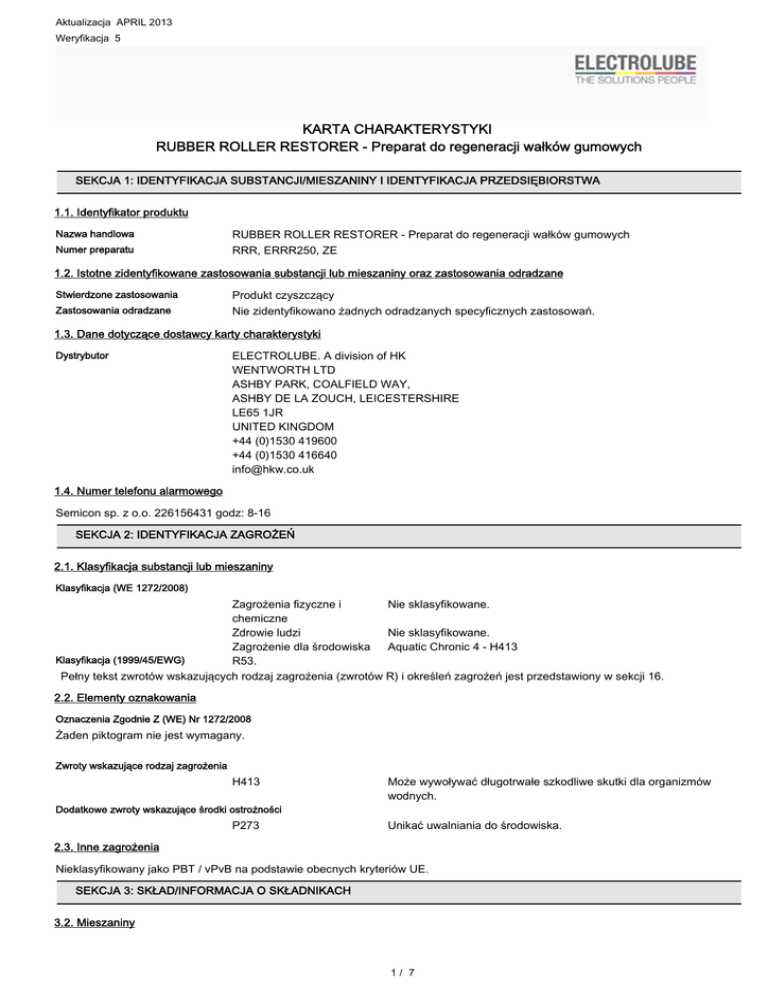 Aktualizacja APRIL 2013
Weryfikacja 5

ELECTROLUBE
THE SOLUTIONS PEOPLE

KARTA CHARAKTERYSTYKI
RUBBER ROLLER RESTORER - Preparat do regeneracji wałków gumowych

SEKCJA 1: IDENTYFIKACJA SUBSTANCJI/MIESZANINY I IDENTYFIKACJA PRZEDSIĘBIORSTWA

1.1. Identyfikator produktu

Nazwa handlowa RUBBER ROLLER RESTORER - Preparat do regeneracji wałków gumowych
Numer preparatu RRR, ERRR250, ZE

1.2. Istotne zidentyfikowane zastosowania substancji lub mieszaniny oraz zastosowania odradzane

Stwierdzone zastosowania Produkt czyszczący
Zastosowania odradzane Nie zidentyfikowano żadnych odradzanych specyficznych zastosowań.

1.3. Dane dotyczące dostawcy karty charakterystyki

Dystrybutor ELECTROLUBE. A division of HK WENTWORTH LTD
ASHBY PARK, COALFIELD WAY,
ASHBY DE LA ZOUCH, LEICESTERSHIRE
LE65 1JR
UNITED KINGDOM
+44 (0)1530 419600
+44 (0)1530 416640
info@hkw.co.uk

1.4. Numer telefonu alarmowego

Semicon sp. z o.o. 226156431 godz: 8-16

SEKCJA 2: IDENTYFIKACJA ZAGROŻEŃ

2.1. Klasyfikacja substancji lub mieszaniny

Klasyfikacja (WE 1272/2008)
Zagrożenia fizyczne i chemiczne Nie sklasyfikowane.
Zdrowie ludzi Nie sklasyfikowane.
Zagrożenie dla środowiska Aquatic Chronic 4 - H413
Klasyfikacja (1999/45/EWG) R53.
Pełny tekst zwrotów wskazujących rodzaj zagrożenia (zwrotów R) i określeń zagrożeń jest przedstawiony w sekcji 16.

2.2. Elementy oznakowania

Oznaczenia Zgodnie Z (WE) Nr 1272/2008
Żaden piktogram nie jest wymagany.

Zwroty wskazujące rodzaj zagrożenia
H413 Może wywoływać długotrwałe szkodliwe skutki dla organizmów wodnych.
Dodatkowe zwroty wskazujące środki ostrożności
P273 Unikać uwalniania do środowiska.

2.3. Inne zagrożenia

Nieklasyfikowany jako PBT / vPvB na podstawie obecnych kryteriów UE.

SEKCJA 3: SKŁAD/INFORMACJA O SKŁADNIKACH

3.2. Mieszaniny

1 / 7